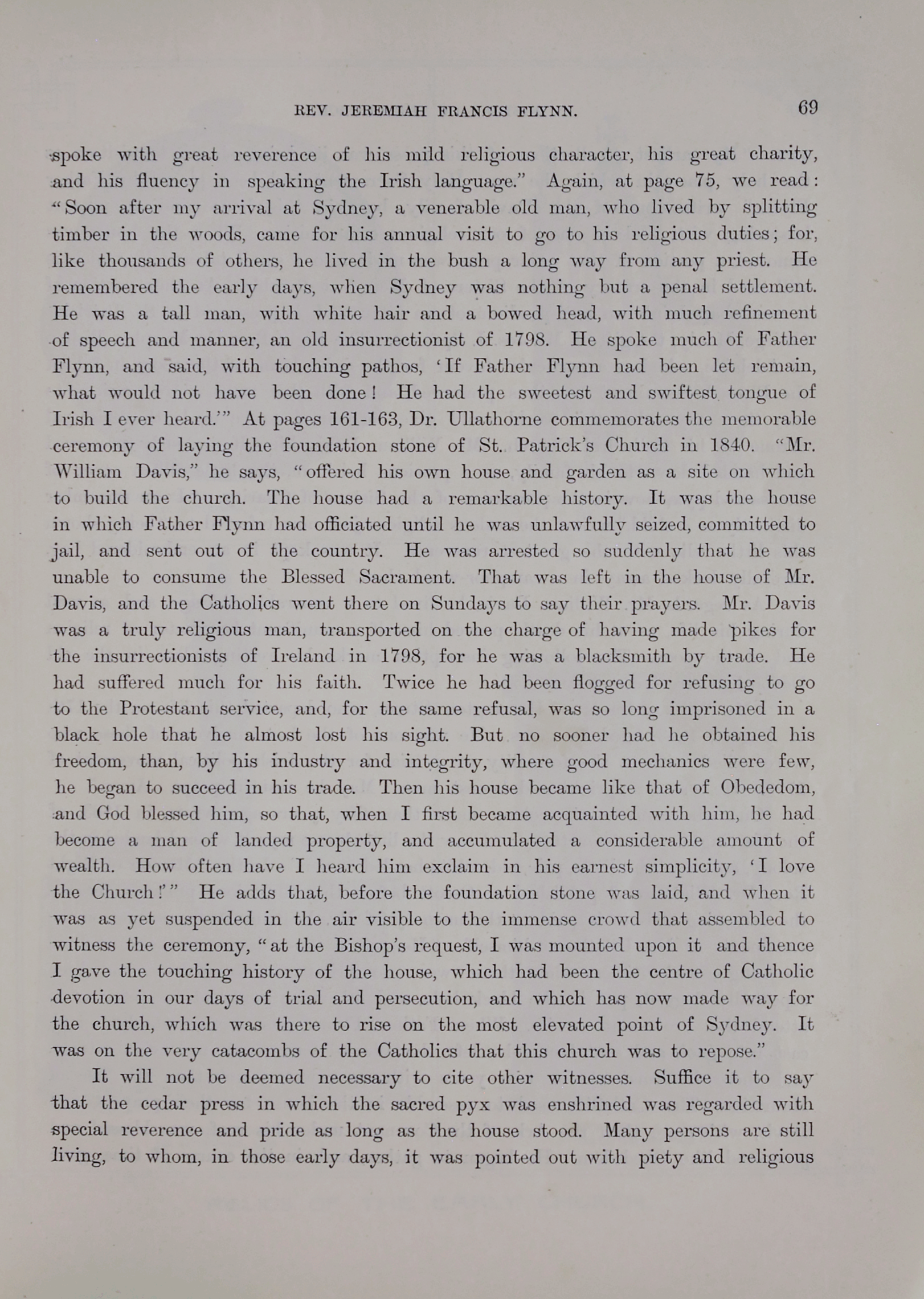 REV. JEREMIAH FRANCIS FLYNN. 69

spoke with great reverence of his mild religious character, his great charity, and his fluency in speaking the Irish language." Again, at page 75, we read: "Soon after my arrival at Sydney, a venerable old man, who lived by splitting timber in the woods, came for his annual visit to go to his religious duties; for, like thousands of others, he lived in the bush a long way from any priest. He remembered the early days, when Sydney was nothing but a penal settlement. He was a tall man, with white hair and a bowed head, with much refinement of speech and manner, an old insurrectionist of 1798. He spoke much of Father Flynn, and said, with touching pathos, 'If Father Flynn had been let remain, what would not have been done! He had the sweetest and swiftest tongue of Irish I ever heard.'" At pages 161-163, Dr. Ullathorne commemorates the memorable ceremony of laying the foundation stone of St. Patrick's Church in 1840. "Mr. William Davis," he says, "offered his own house and garden as a site on which to build the church. The house had a remarkable history. It was the house in which Father Flynn had officiated until he was unlawfully seized, committed to jail, and sent out of the country. He was arrested so suddenly that he was unable to consume the Blessed Sacrament. That was left in the house of Mr. Davis, and the Catholics went there on Sundays to say their prayers. Mr. Davis was a truly religious man, transported on the charge of having made pikes for the insurrectionists of Ireland in 1798, for he was a blacksmith by trade. He had suffered much for his faith. Twice he had been flogged for refusing to go to the Protestant service, and, for the same refusal, was so long imprisoned in a black hole that he almost lost his sight. But no sooner had he obtained his freedom, than, by his industry and integrity, where good mechanics were few, he began to succeed in his trade. Then his house became like that of Obededom, and God blessed him, so that, when I first became acquainted with him, he had become a man of landed property, and accumulated a considerable amount of wealth. How often have I heard him exclaim in his earnest simplicity, 'I love the Church!'" He adds that, before the foundation stone was laid, and when it was as yet suspended in the air visible to the immense crowd that assembled to witness the ceremony, "at the Bishop's request, I was mounted upon it and thence I gave the touching history of the house, which had been the centre of Catholic devotion in our days of trial and persecution, and which has now made way for the church, which was there to rise on the most elevated point of Sydney. It was on the very catacombs of the Catholics that this church was to repose."

It will not be deemed necessary to cite other witnesses. Suffice it to say that the cedar press in which the sacred pyx was enshrined was regarded with special reverence and pride as long as the house stood. Many persons are still living, to whom, in those early days, it was pointed out with piety and religious